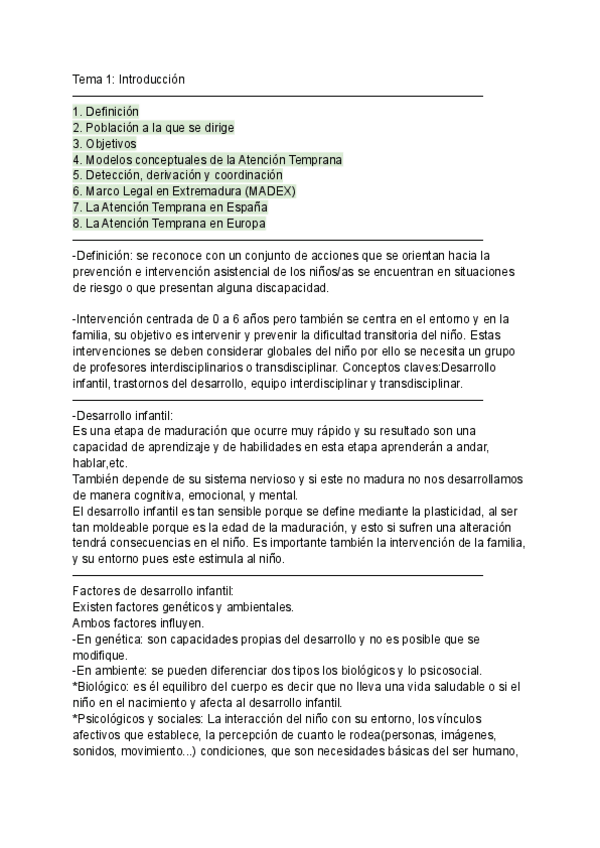 Tema 1: Introducción

1. Definición
2. Población a la que se dirige
3. Objetivos
4. Modelos conceptuales de la Atención Temprana
5. Detección, derivación y coordinación
6. Marco Legal en Extremadura (MADEX)
7. La Atención Temprana en España
8. La Atención Temprana en Europa

-Definición: se reconoce con un conjunto de acciones que se orientan hacia la prevención e intervención asistencial de los niños/as se encuentran en situaciones de riesgo o que presentan alguna discapacidad.

-Intervención centrada de 0 a 6 años pero también se centra en el entorno y en la familia, su objetivo es intervenir y prevenir la dificultad transitoria del niño. Estas intervenciones se deben considerar globales del niño por ello se necesita un grupo de profesores interdisciplinarios o transdisciplinar. Conceptos claves:Desarrollo infantil, trastornos del desarrollo, equipo interdisciplinar y transdisciplinar.

-Desarrollo infantil:
Es una etapa de maduración que ocurre muy rápido y su resultado son una capacidad de aprendizaje y de habilidades en esta etapa aprenderán a andar, hablar,etc.
También depende de su sistema nervioso y si este no madura no nos desarrollamos de manera cognitiva, emocional, y mental.
El desarrollo infantil es tan sensible porque se define mediante la plasticidad, al ser tan moldeable porque es la edad de la maduración, y esto si sufren una alteración tendrá consecuencias en el niño. Es importante también la intervención de la familia, y su entorno pues este estimula al niño.

Factores de desarrollo infantil:
Existen factores genéticos y ambientales.
Ambos factores influyen.
-En genética: son capacidades propias del desarrollo y no es posible que se modifique.
-En ambiente: se pueden diferenciar dos tipos los biológicos y lo psicosocial.
*Biológico: es él equilibro del cuerpo es decir que no lleva una vida saludable o si el niño en el nacimiento y afecta al desarrollo infantil.
*Psicológicos y sociales: La interacción del niño con su entorno, los vínculos afectivos que establece, la percepción de cuanto le rodea(personas, imágenes, sonidos, movimiento...) condiciones, que son necesidades básicas del ser humano,